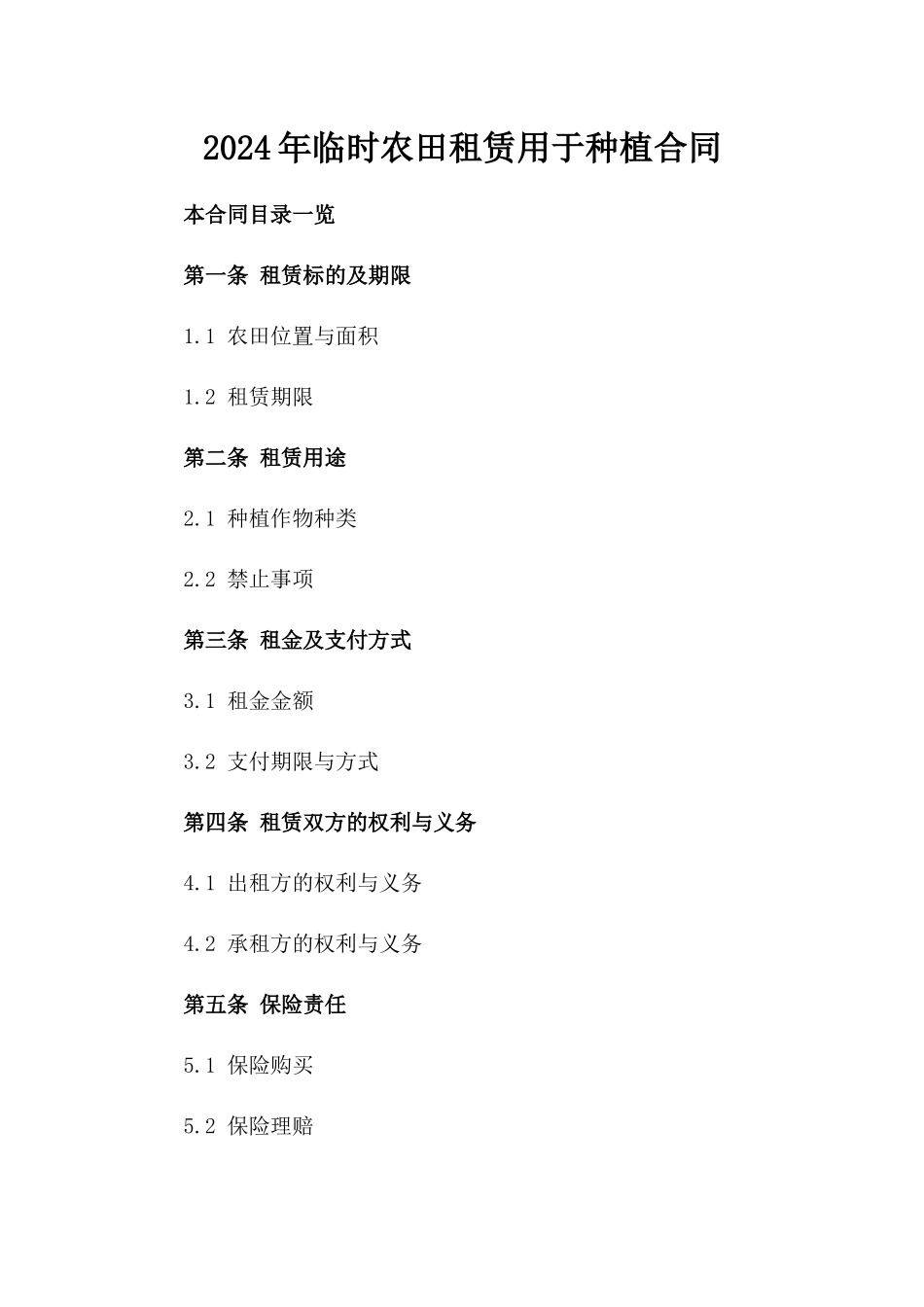 2024年临时农田租赁用于种植合同

本合同目录一览

第一条 租赁标的及期限

1.1 农田位置与面积

1.2 租赁期限

第二条 租赁用途

2.1 种植作物种类

2.2 禁止事项

第三条 租金及支付方式

3.1 租金金额

3.2 支付期限与方式

第四条 租赁双方的权利与义务

4.1 出租方的权利与义务

4.2 承租方的权利与义务

第五条 保险责任

5.1 保险购买

5.2 保险理赔